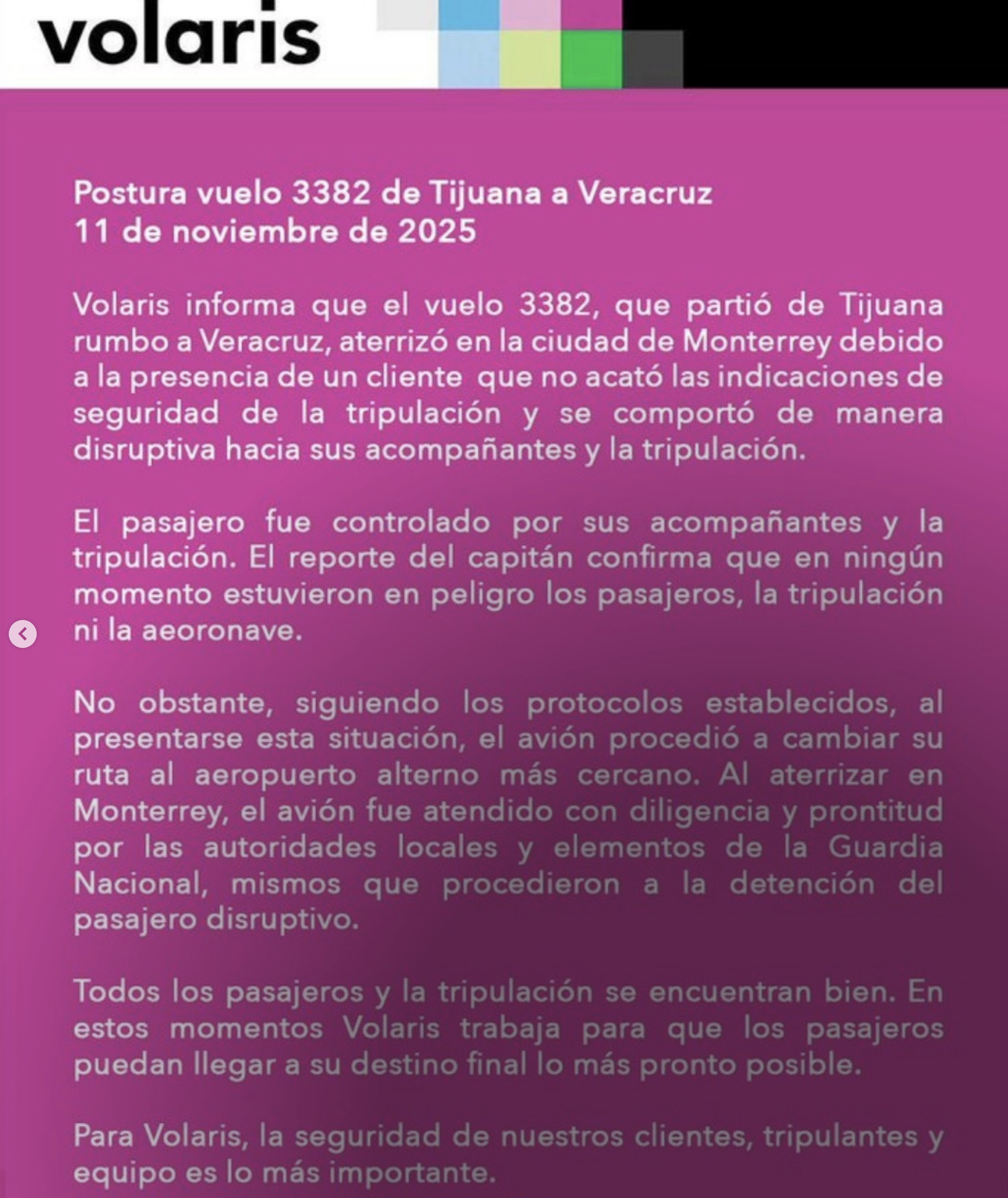 volaris

Postura vuelo 3382 de Tijuana a Veracruz
11 de noviembre de 2025

Volaris informa que el vuelo 3382, que partió de Tijuana rumbo a Veracruz, aterrizó en la ciudad de Monterrey debido a la presencia de un cliente que no acató las indicaciones de seguridad de la tripulación y se comportó de manera disruptiva hacia sus acompañantes y la tripulación.

El pasajero fue controlado por sus acompañantes y la tripulación. El reporte del capitán confirma que en ningún momento estuvieron en peligro los pasajeros, la tripulación ni la aeoronave.

No obstante, siguiendo los protocolos establecidos, al presentarse esta situación, el avión procedió a cambiar su ruta al aeropuerto alterno más cercano. Al aterrizar en Monterrey, el avión fue atendido con diligencia y prontitud por las autoridades locales y elementos de la Guardia Nacional, mismos que procedieron a la detención del pasajero disruptivo.

Todos los pasajeros y la tripulación se encuentran bien. En estos momentos Volaris trabaja para que los pasajeros puedan llegar a su destino final lo más pronto posible.

Para Volaris, la seguridad de nuestros clientes, tripulantes y equipo es lo más importante.